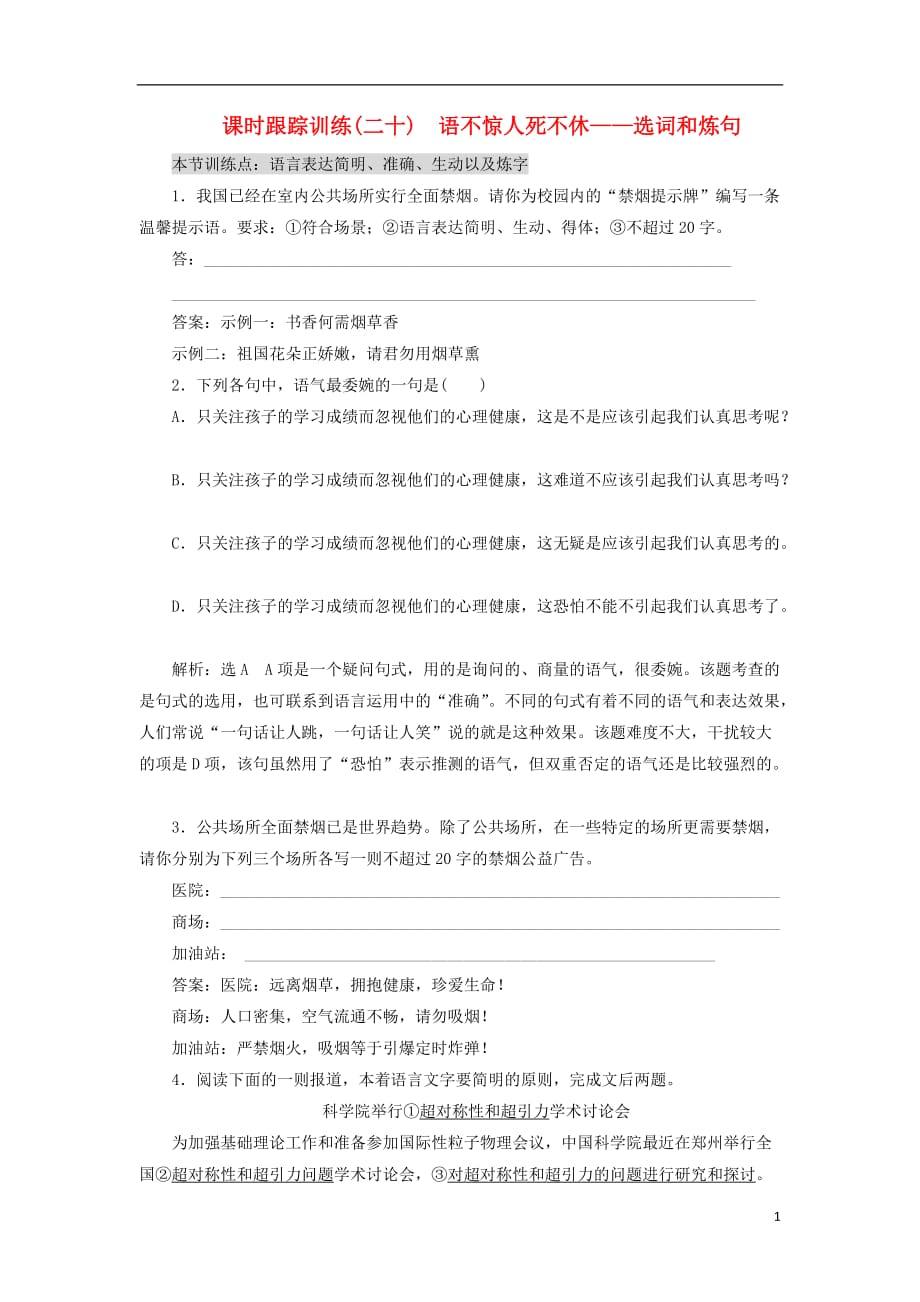 课时跟踪训练(二十)　语不惊人死不休——选词和炼句

本节训练点：语言表达简明、准确、生动以及炼字

1．我国已经在室内公共场所实行全面禁烟。请你为校园内的“禁烟提示牌”编写一条温馨提示语。要求：①符合场景；②语言表达简明、生动、得体；③不超过20字。

答：

答案：示例一：书香何需烟草香

示例二：祖国花朵正娇嫩，请君勿用烟草熏

2．下列各句中，语气最委婉的一句是(　　)

A．只关注孩子的学习成绩而忽视他们的心理健康，这是不是应该引起我们认真思考呢？

B．只关注孩子的学习成绩而忽视他们的心理健康，这难道不应该引起我们认真思考吗？

C．只关注孩子的学习成绩而忽视他们的心理健康，这无疑是应该引起我们认真思考的。

D．只关注孩子的学习成绩而忽视他们的心理健康，这恐怕不能不引起我们认真思考了。

解析：选A　A项是一个疑问句式，用的是询问的、商量的语气，很委婉。该题考查的是句式的选用，也可联系到语言运用中的“准确”。不同的句式有着不同的语气和表达效果，人们常说“一句话让人跳，一句话让人笑”说的就是这种效果。该题难度不大，干扰较大的项是D项，该句虽然用了“恐怕”表示推测的语气，但双重否定的语气还是比较强烈的。

3．公共场所全面禁烟已是世界趋势。除了公共场所，在一些特定的场所更需要禁烟，请你分别为下列三个场所各写一则不超过20字的禁烟公益广告。

医院：

商场：

加油站：

答案：医院：远离烟草，拥抱健康，珍爱生命！

商场：人口密集，空气流通不畅，请勿吸烟！

加油站：严禁烟火，吸烟等于引爆定时炸弹！

4．阅读下面的一则报道，本着语言文字要简明的原则，完成文后两题。

科学院举行①超对称性和超引力学术讨论会

为加强基础理论工作和准备参加国际性粒子物理会议，中国科学院最近在郑州举行全国②超对称性和超引力问题学术讨论会，③对超对称性和超引力的问题进行研究和探讨。

1